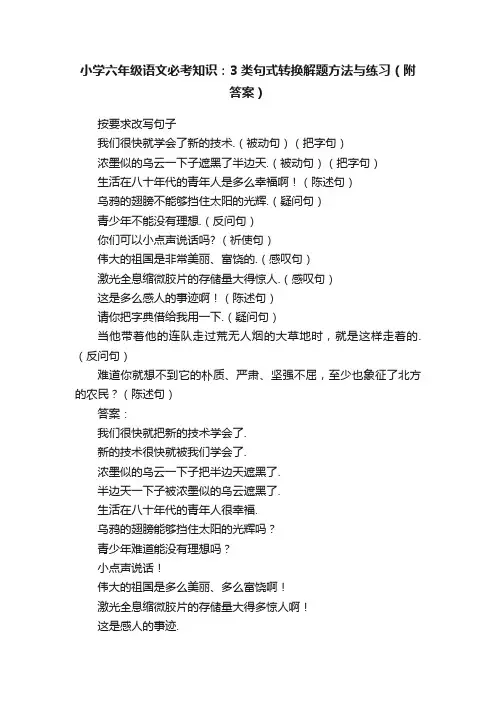 小学六年级语文必考知识：3类句式转换解题方法与练习（附答案）

按要求改写句子

我们很快就学会了新的技术.（被动句）（把字句）

浓墨似的乌云一下子遮黑了半边天.（被动句）（把字句）

生活在八十年代的青年人是多么幸福啊！（陈述句）

乌鸦的翅膀不能够挡住太阳的光辉.（疑问句）

青少年不能没有理想.（反问句）

你们可以小点声说话吗？（祈使句）

伟大的祖国是非常美丽、富饶的.（感叹句）

激光全息缩微胶片的存储量大得惊人.（感叹句）

这是多么感人的事迹啊！（陈述句）

请你把字典借给我用一下.（疑问句）

当他带着他的连队走过荒无人烟的大草地时，就是这样走着的.（反问句）

难道你就想不到它的朴质、严肃、坚强不屈，至少也象征了北方的农民？（陈述句）

答案：

我们很快就把新的技术学会了.

新的技术很快就被我们学会了.

浓墨似的乌云一下子把半边天遮黑了.

半边天一下子被浓墨似的乌云遮黑了.

生活在八十年代的青年人很幸福.

乌鸦的翅膀能够挡住太阳的光辉吗？

青少年难道能没有理想吗？

小点声说话！

伟大的祖国是多么美丽、多么富饶啊！

激光全息缩微胶片的存储量大得多惊人啊！

这是感人的事迹.